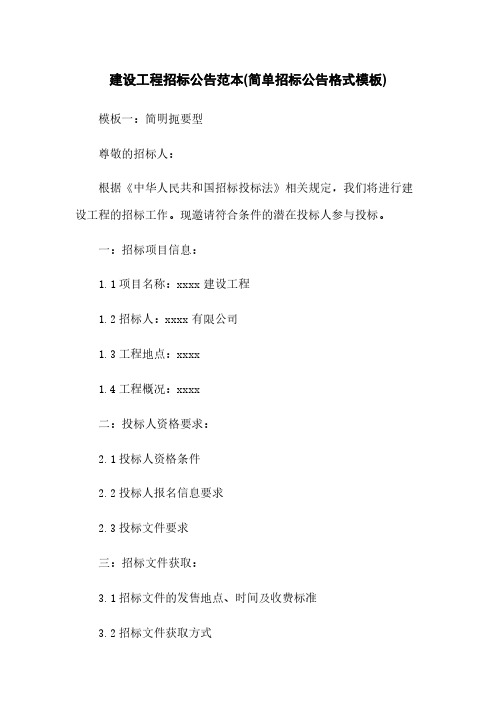 建设工程招标公告范本(简单招标公告格式模板)

模板一：简明扼要型

尊敬的招标人：

根据《中华人民共和国招标投标法》相关规定，我们将进行建设工程的招标工作。现邀请符合条件的潜在投标人参与投标。

一：招标项目信息：

1.1 项目名称：xxxx 建设工程

1.2 招标人：xxxx 有限公司

1.3 工程地点：xxxx

1.4 工程概况：xxxx

二：投标人资格要求：

2.1 投标人资格条件

2.2 投标人报名信息要求

2.3 投标文件要求

三：招标文件获取：

3.1 招标文件的发售地点、时间及收费标准

3.2 招标文件获取方式